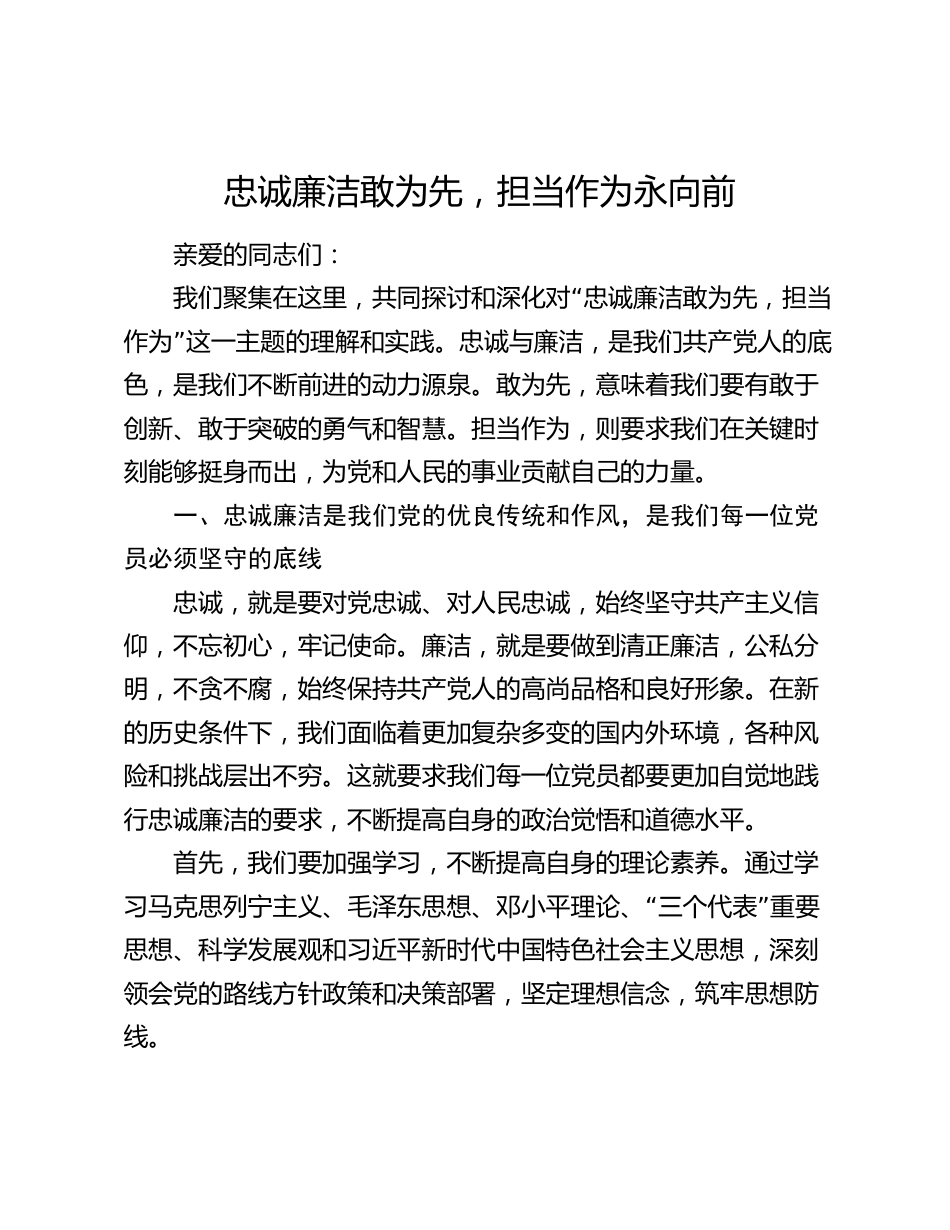 忠诚廉洁敢为先，担当作为永向前

亲爱的同志们：

我们聚集在这里，共同探讨和深化对“忠诚廉洁敢为先，担当作为”这一主题的理解和实践。忠诚与廉洁，是我们共产党人的底色，是我们不断前进的动力源泉。敢为先，意味着我们要有敢于创新、敢于突破的勇气和智慧。担当作为，则要求我们在关键时刻能够挺身而出，为党和人民的事业贡献自己的力量。

一、忠诚廉洁是我们党的优良传统和作风，是我们每一位党员必须坚守的底线

忠诚，就是要对党忠诚、对人民忠诚，始终坚守共产主义信仰，不忘初心，牢记使命。廉洁，就是要做到清正廉洁，公私分明，不贪不腐，始终保持共产党人的高尚品格和良好形象。在新的历史条件下，我们面临着更加复杂多变的国内外环境，各种风险和挑战层出不穷。这就要求我们每一位党员都要更加自觉地践行忠诚廉洁的要求，不断提高自身的政治觉悟和道德水平。

首先，我们要加强学习，不断提高自身的理论素养。通过学习马克思列宁主义、毛泽东思想、邓小平理论、“三个代表”重要思想、科学发展观和习近平新时代中国特色社会主义思想，深刻领会党的路线方针政策和决策部署，坚定理想信念，筑牢思想防线。